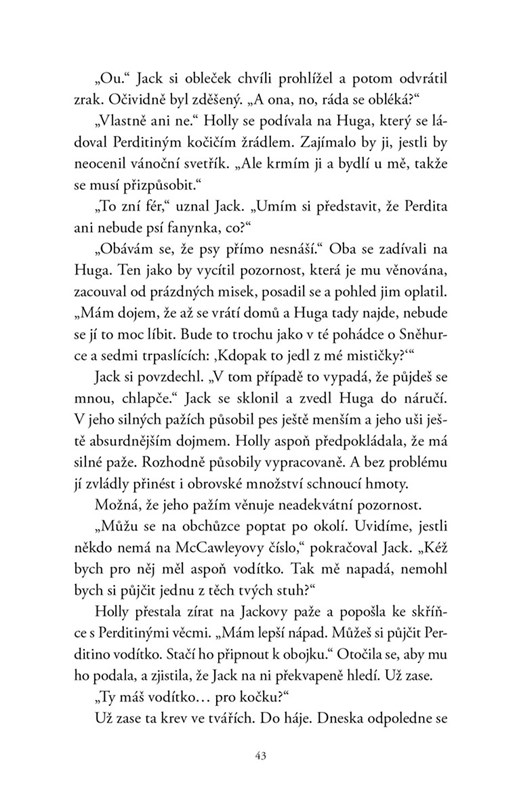 „Ou.“ Jack si obleček chvíli prohlížel a potom odvrátil zrak. Očividně byl zděšený. „A ona, no, ráda se obléká?“

„Vlastně ani ne.“ Holly se podívala na Huga, který se ládoval Perditiným kočičím žrádlem. Zajímalo by ji, jestli by neocenil vánoční svetřík. „Ale krmím ji a bydlí u mě, takže se musí přizpůsobit.“

„To zní fér,“ uznal Jack. „Umím si představit, že Perdita ani nebude psí fanynka, co?“

„Obávám se, že psy přímo nesnáší.“ Oba se zadívali na Huga. Ten jako by vycítil pozornost, která je mu věnována, zacouval od prázdných misek, posadil se a pohled jim oplatil. „Mám dojem, že až se vrátí domů a Huga tady najde, nebude se jí to moc líbit. Bude to trochu jako v té pohádce o Sněhurce a sedmi trpaslících: ‚Kdopak to jedl z mé mističky?‘“

Jack si povzdechl. „V tom případě to vypadá, že půjdeš se mnou, chlapče.“ Jack se sklonil a zvedl Huga do náručí. V jeho silných pažích působil pes ještě menším a jeho uši ještě absurdnějším dojmem. Holly aspoň předpokládala, že má silné paže. Rozhodně působily vypracovaně. A bez problému jí zvládly přinést i obrovské množství schnoucí hmoty.

Možná, že jeho pažím věnuje neadekvátní pozornost.

„Můžu se na obchůzce poptat po okolí. Uvidíme, jestli někdo nemá na McCawleyovy číslo,“ pokračoval Jack. „Kéž bych pro něj měl aspoň vodítko. Tak mě napadá, nemohl bych si půjčit jednu z těch tvých stuh?“

Holly přestala zírat na Jackovy paže a popošla ke skříňce s Perditinými věcmi. „Mám lepší nápad. Můžeš si půjčit Perditino vodítko. Stačí ho připnout k obojku.“ Otočila se, aby mu ho podala, a zjistila, že Jack na ni překvapeně hledí. Už zase.

„Ty máš vodítko… pro kočku?“

Už zase ta krev ve tvářích. Do háje. Dneska odpoledne se

43